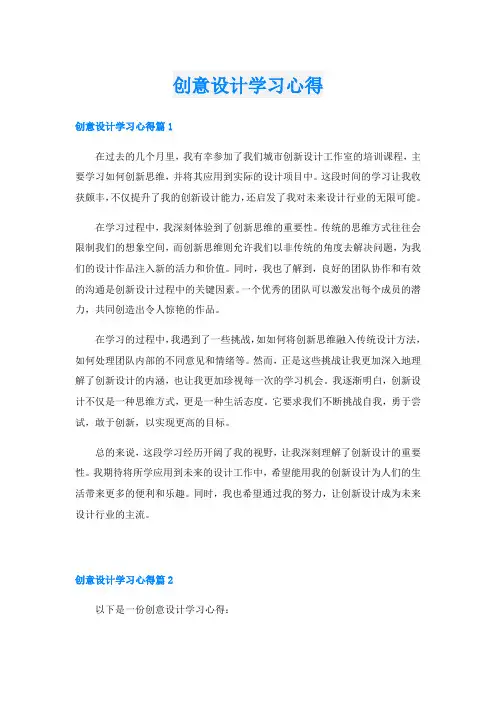 创意设计学习心得

创意设计学习心得篇 1

在过去的几个月里，我有幸参加了我们城市创新设计工作室的培训课程，主要学习如何创新思维，并将其应用到实际的设计项目中。这段时间的学习让我收获颇丰，不仅提升了我的创新设计能力，还启发了我对未来设计行业的无限可能。

在学习过程中，我深刻体验到了创新思维的重要性。传统的思维方式往往会限制我们的想象空间，而创新思维则允许我们以非传统的角度去解决问题，为我们的设计作品注入新的活力和价值。同时，我也了解到，良好的团队协作和有效的沟通是创新设计过程中的关键因素。一个优秀的团队可以激发出每个成员的潜力，共同创造出令人惊艳的作品。

在学习的过程中，我遇到了一些挑战，如如何将创新思维融入传统设计方法，如何处理团队内部的不同意见和情绪等。然而，正是这些挑战让我更加深入地理解了创新设计的内涵，也让我更加珍视每一次的学习机会。我逐渐明白，创新设计不仅是一种思维方式，更是一种生活态度。它要求我们不断挑战自我，勇于尝试，敢于创新，以实现更高的目标。

总的来说，这段学习经历开阔了我的视野，让我深刻理解了创新设计的重要性。我期待将所学应用到未来的设计工作中，希望能用我的创新设计为人们的生活带来更多的便利和乐趣。同时，我也希望通过我的努力，让创新设计成为未来设计行业的主流。

创意设计学习心得篇 2

以下是一份创意设计学习心得：